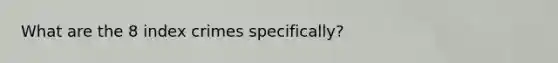 What are the 8 index crimes specifically?